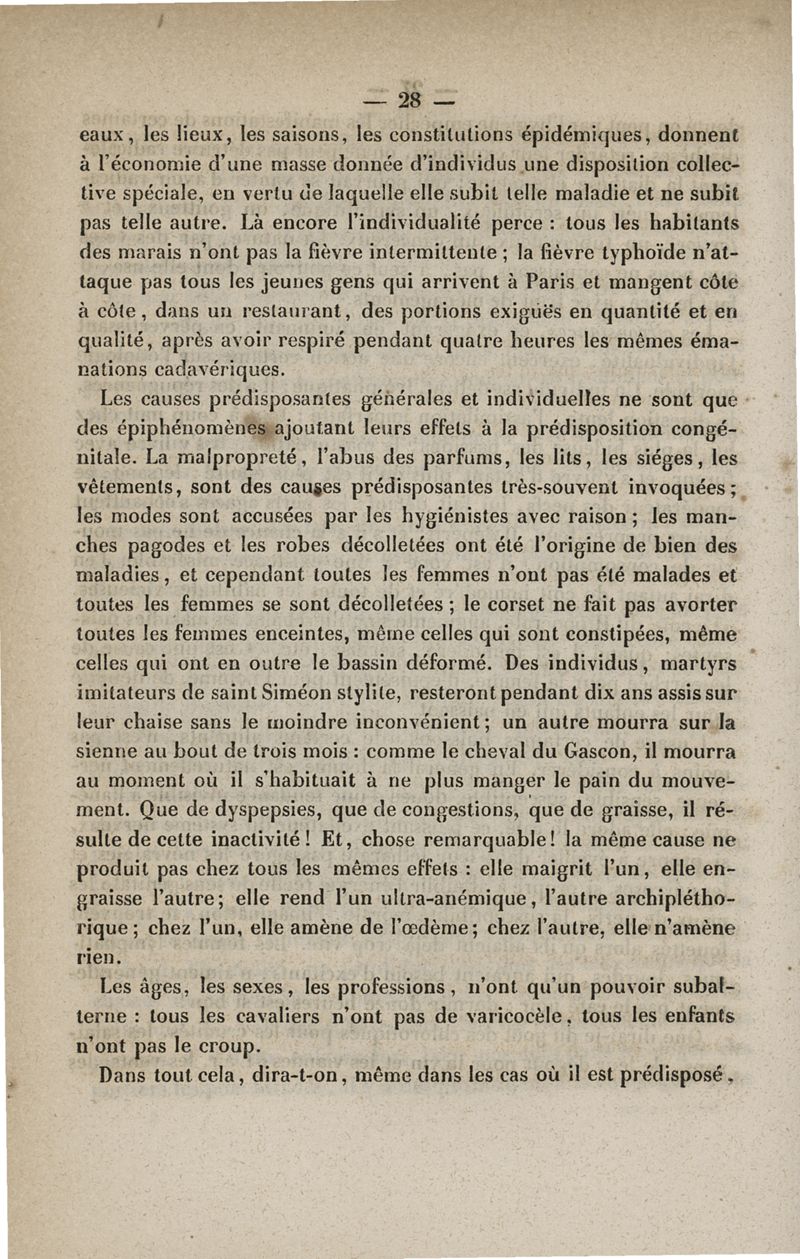 — 28 —

eaux, les lieux, les saisons, les constitutions épidémiques, donnent à l'économie d'une masse donnée d'individus une disposition collective spéciale, en vertu de laquelle elle subit telle maladie et ne subit pas telle autre. Là encore l'individualité perce : tous les habitants des marais n'ont pas la fièvre intermittente ; la fièvre typhoïde n'attaque pas tous les jeunes gens qui arrivent à Paris et mangent côte à côte, dans un restaurant, des portions exiguës en quantité et en qualité, après avoir respiré pendant quatre heures les mêmes émanations cadavériques.

Les causes prédisposantes générales et individuelles ne sont que des épiphénomènes ajoutant leurs effets à la prédisposition congénitale. La malpropreté, l'abus des parfums, les lits, les siéges, les vêtements, sont des causes prédisposantes très-souvent invoquées ; les modes sont accusées par les hygiénistes avec raison ; les manches pagodes et les robes décolletées ont été l'origine de bien des maladies, et cependant toutes les femmes n'ont pas été malades et toutes les femmes se sont décolletées ; le corset ne fait pas avorter toutes les femmes enceintes, même celles qui sont constipées, même celles qui ont en outre le bassin déformé. Des individus, martyrs imitateurs de saint Siméon stylite, resteront pendant dix ans assis sur leur chaise sans le moindre inconvénient ; un autre mourra sur la sienne au bout de trois mois : comme le cheval du Gascon, il mourra au moment où il s'habituait à ne plus manger le pain du mouvement. Que de dyspepsies, que de congestions, que de graisse, il résulte de cette inactivité ! Et, chose remarquable ! la même cause ne produit pas chez tous les mêmes effets : elle maigrit l'un, elle engraisse l'autre ; elle rend l'un ultra-anémique, l'autre archipléthorique ; chez l'un, elle amène de l'œdème ; chez l'autre, elle n'amène rien.

Les âges, les sexes, les professions, n'ont qu'un pouvoir subalterne : tous les cavaliers n'ont pas de varicocèle, tous les enfants n'ont pas le croup.

Dans tout cela, dira-t-on, même dans les cas où il est prédisposé,